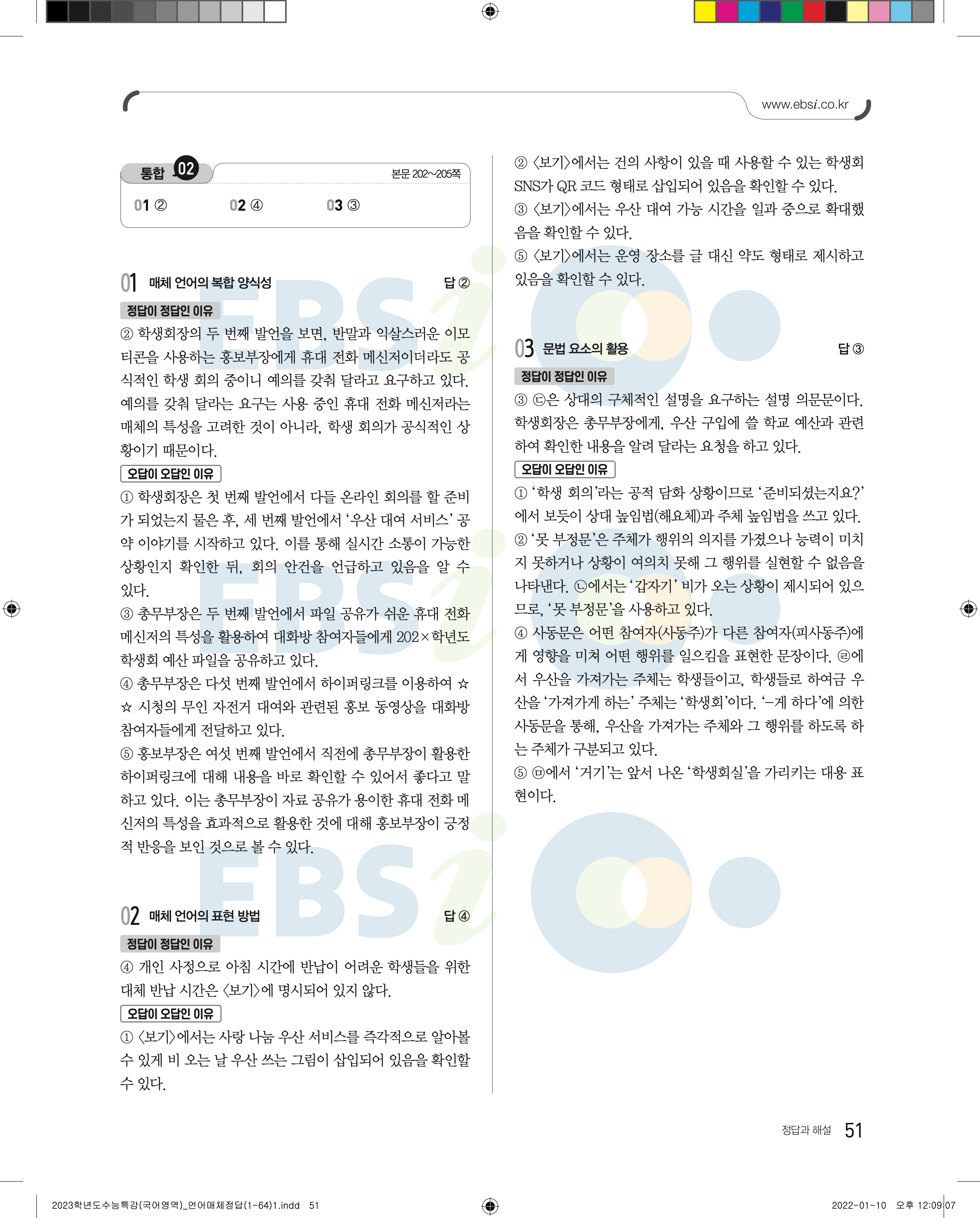 www.ebsi.co.kr

통합 02

본문 202~205쪽

01 ② 02 ④ 03 ③

01 매체 언어의 복합 양식성 답 ②

정답이 정답인 이유

② 학생회장의 두 번째 발언을 보면, 반말과 익살스러운 이모티콘을 사용하는 홍보부장에게 휴대 전화 메신저이더라도 공식적인 학생 회의 중이니 예의를 갖춰 달라고 요구하고 있다. 예의를 갖춰 달라는 요구는 사용 중인 휴대 전화 메신저라는 매체의 특성을 고려한 것이 아니라, 학생 회의가 공식적인 상황이기 때문이다.

오답이 오답인 이유

① 학생회장은 첫 번째 발언에서 다들 온라인 회의를 할 준비가 되었는지 물은 후, 세 번째 발언에서 '우산 대여 서비스' 공약 이야기를 시작하고 있다. 이를 통해 실시간 소통이 가능한 상황인지 확인한 뒤, 회의 안건을 언급하고 있음을 알 수 있다.

③ 총무부장은 두 번째 발언에서 파일 공유가 쉬운 휴대 전화 메신저의 특성을 활용하여 대화방 참여자들에게 202×학년도 학생회 예산 파일을 공유하고 있다.

④ 총무부장은 다섯 번째 발언에서 하이퍼링크를 이용하여 ☆☆ 시청의 무인 자전거 대여와 관련된 홍보 동영상을 대화방 참여자들에게 전달하고 있다.

⑤ 홍보부장은 여섯 번째 발언에서 직전에 총무부장이 활용한 하이퍼링크에 대해 내용을 바로 확인할 수 있어서 좋다고 말하고 있다. 이는 총무부장이 자료 공유가 용이한 휴대 전화 메신저의 특성을 효과적으로 활용한 것에 대해 홍보부장이 긍정적 반응을 보인 것으로 볼 수 있다.

02 매체 언어의 표현 방법 답 ④

정답이 정답인 이유

④ 개인 사정으로 아침 시간에 반납이 어려운 학생들을 위한 대체 반납 시간은 〈보기〉에 명시되어 있지 않다.

오답이 오답인 이유

① 〈보기〉에서는 사랑 나눔 우산 서비스를 즉각적으로 알아볼 수 있게 비 오는 날 우산 쓰는 그림이 삽입되어 있음을 확인할 수 있다.

② 〈보기〉에서는 건의 사항이 있을 때 사용할 수 있는 학생회 SNS가 QR 코드 형태로 삽입되어 있음을 확인할 수 있다.

③ 〈보기〉에서는 우산 대여 가능 시간을 일과 중으로 확대했음을 확인할 수 있다.

⑤ 〈보기〉에서는 운영 장소를 글 대신 약도 형태로 제시하고 있음을 확인할 수 있다.

03 문법 요소의 활용 답 ③

정답이 정답인 이유

③ ㉢은 상대의 구체적인 설명을 요구하는 설명 의문문이다. 학생회장은 총무부장에게, 우산 구입에 쓸 학교 예산과 관련하여 확인한 내용을 알려 달라는 요청을 하고 있다.

오답이 오답인 이유

① '학생 회의'라는 공적 담화 상황이므로 '준비되셨는지요?'에서 보듯이 상대 높임법(해요체)과 주체 높임법을 쓰고 있다.

② '못 부정문'은 주체가 행위의 의지를 가졌으나 능력이 미치지 못하거나 상황이 여의치 못해 그 행위를 실현할 수 없음을 나타낸다. ㉡에서는 '갑자기' 비가 오는 상황이 제시되어 있으므로, '못 부정문'을 사용하고 있다.

④ 사동문은 어떤 참여자(사동주)가 다른 참여자(피사동주)에게 영향을 미쳐 어떤 행위를 일으킴을 표현한 문장이다. ㉣에서 우산을 가져가는 주체는 학생들이고, 학생들로 하여금 우산을 '가져가게 하는' 주체는 '학생회'이다. '-게 하다'에 의한 사동문을 통해, 우산을 가져가는 주체와 그 행위를 하도록 하는 주체가 구분되고 있다.

⑤ ㉤에서 '거기'는 앞서 나온 '학생회실'을 가리키는 대용 표현이다.

정답과 해설 51

2023학년도수능특강(국어영역)_언어매체정답(1-64)1.indd 51

2022-01-10 오후 12:09:07

EBSi